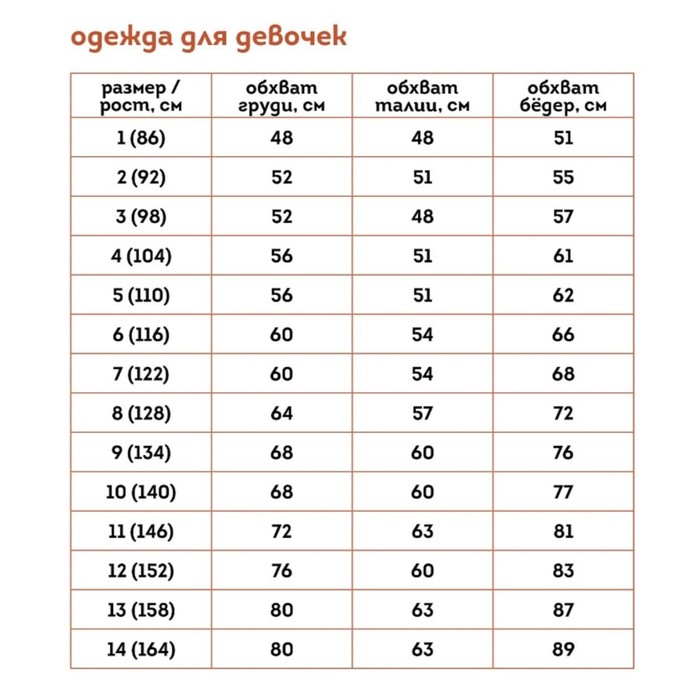 одежда для девочек

| размер / рост, см | обхват груди, см | обхват талии, см | обхват бёдер, см |
|---|---|---|---|
| 1 (86) | 48 | 48 | 51 |
| 2 (92) | 52 | 51 | 55 |
| 3 (98) | 52 | 48 | 57 |
| 4 (104) | 56 | 51 | 61 |
| 5 (110) | 56 | 51 | 62 |
| 6 (116) | 60 | 54 | 66 |
| 7 (122) | 60 | 54 | 68 |
| 8 (128) | 64 | 57 | 72 |
| 9 (134) | 68 | 60 | 76 |
| 10 (140) | 68 | 60 | 77 |
| 11 (146) | 72 | 63 | 81 |
| 12 (152) | 76 | 60 | 83 |
| 13 (158) | 80 | 63 | 87 |
| 14 (164) | 80 | 63 | 89 |